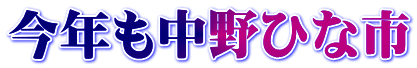 今年も中野ひな市